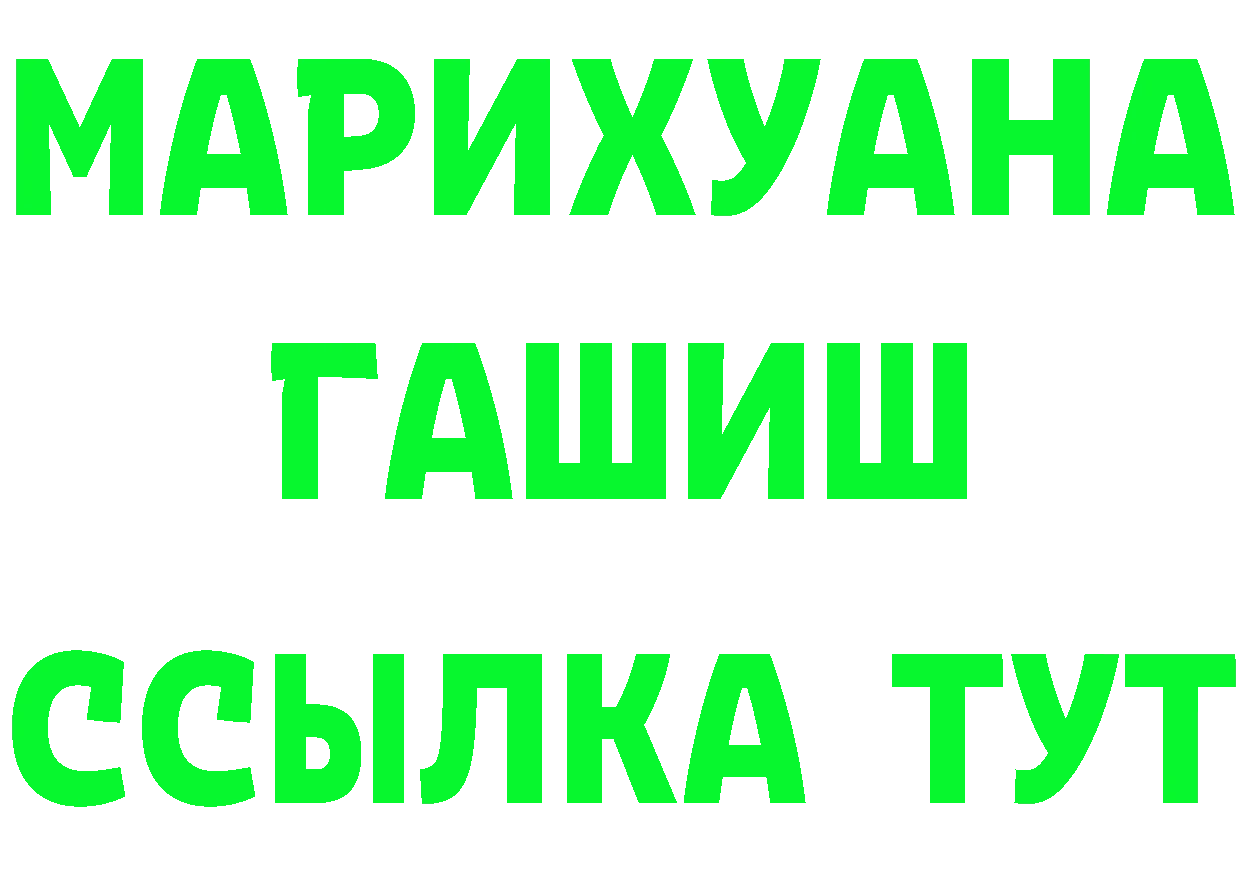 МАРИХУАНА
ГАШИШ
ССЫЛКА ТУТ